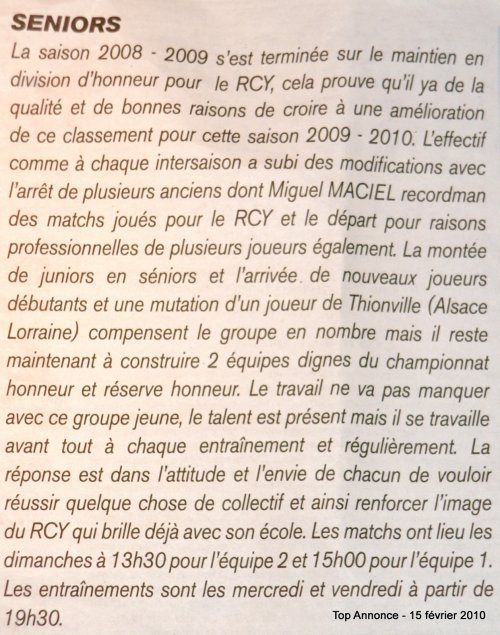 SENIORS

La saison 2008 - 2009 s'est terminée sur le maintien en division d'honneur pour le RCY, cela prouve qu'il ya de la qualité et de bonnes raisons de croire à une amélioration de ce classement pour cette saison 2009 - 2010. L'effectif comme à chaque intersaison a subi des modifications avec l'arrêt de plusieurs anciens dont Miguel MACIEL recordman des matchs joués pour le RCY et le départ pour raisons professionnelles de plusieurs joueurs également. La montée de juniors en séniors et l'arrivée de nouveaux joueurs débutants et une mutation d'un joueur de Thionville (Alsace Lorraine) compensent le groupe en nombre mais il reste maintenant à construire 2 équipes dignes du championnat honneur et réserve honneur. Le travail ne va pas manquer avec ce groupe jeune, le talent est présent mais il se travaille avant tout à chaque entraînement et régulièrement. La réponse est dans l'attitude et l'envie de chacun de vouloir réussir quelque chose de collectif et ainsi renforcer l'image du RCY qui brille déjà avec son école. Les matchs ont lieu les dimanches à 13h30 pour l'équipe 2 et 15h00 pour l'équipe 1. Les entraînements sont les mercredi et vendredi à partir de 19h30.

Top Annonce - 15 février 2010